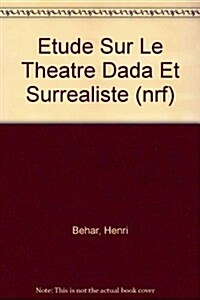 Etude Sur Le Theatre Dada Et Surrealiste (nrf)

Behar, Henri

Note: This is not the actual book cover